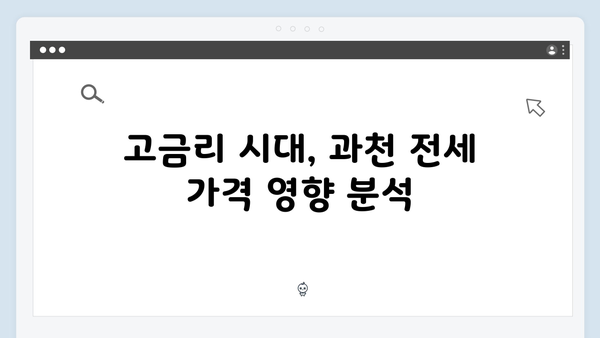 고금리 시대, 과천 전세 가격 영향 분석